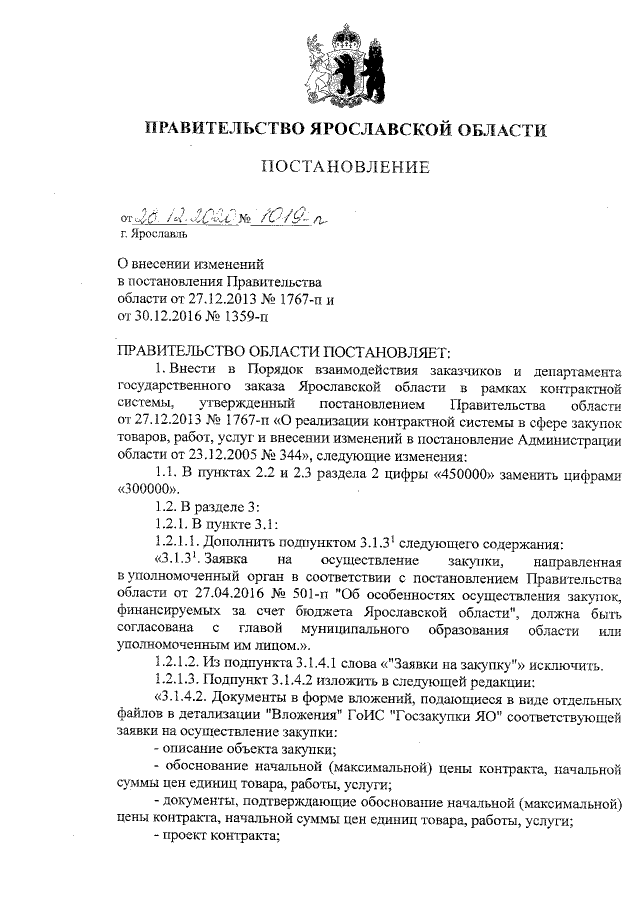 ПРАВИТЕЛЬСТВО ЯРОСЛАВСКОЙ ОБЛАСТИ

ПОСТАНОВЛЕНИЕ

от 28.12.2020 № 1019-п
г. Ярославль

О внесении изменений в постановления Правительства области от 27.12.2013 № 1767-п и от 30.12.2016 № 1359-п

ПРАВИТЕЛЬСТВО ОБЛАСТИ ПОСТАНОВЛЯЕТ:

1. Внести в Порядок взаимодействия заказчиков и департамента государственного заказа Ярославской области в рамках контрактной системы, утвержденный постановлением Правительства области от 27.12.2013 № 1767-п «О реализации контрактной системы в сфере закупок товаров, работ, услуг и внесении изменений в постановление Администрации области от 23.12.2005 № 344», следующие изменения:

1.1. В пунктах 2.2 и 2.3 раздела 2 цифры «450000» заменить цифрами «300000».

1.2. В разделе 3:

1.2.1. В пункте 3.1:

1.2.1.1. Дополнить подпунктом $3.1.3^1$ следующего содержания:

«$3.1.3^1$. Заявка на осуществление закупки, направленная в уполномоченный орган в соответствии с постановлением Правительства области от 27.04.2016 № 501-п "Об особенностях осуществления закупок, финансируемых за счет бюджета Ярославской области", должна быть согласована с главой муниципального образования области или уполномоченным им лицом.».

1.2.1.2. Из подпункта 3.1.4.1 слова «"Заявки на закупку"» исключить.

1.2.1.3. Подпункт 3.1.4.2 изложить в следующей редакции:

«3.1.4.2. Документы в форме вложений, подающиеся в виде отдельных файлов в детализации "Вложения" ГоИС "Госзакупки ЯО" соответствующей заявки на осуществление закупки:

- описание объекта закупки;

- обоснование начальной (максимальной) цены контракта, начальной суммы цен единиц товара, работы, услуги;

- документы, подтверждающие обоснование начальной (максимальной) цены контракта, начальной суммы цен единиц товара, работы, услуги;

- проект контракта;